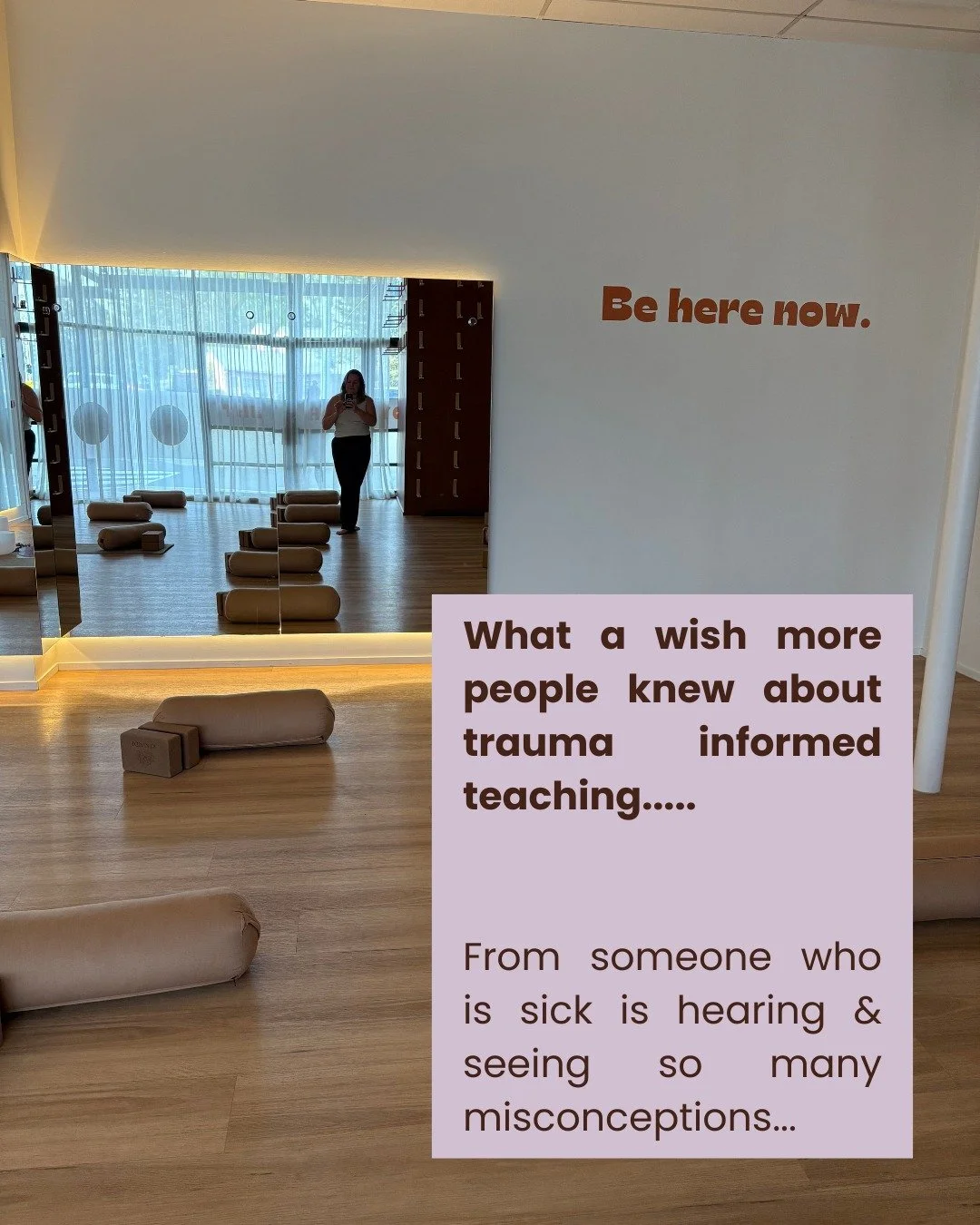 Be here now.

What a wish more people knew about trauma informed teaching.....

From someone who is sick is hearing & seeing so many misconceptions...